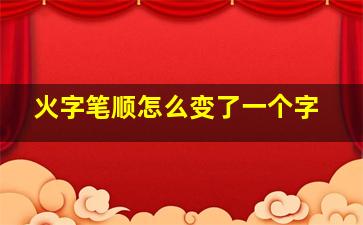 火字笔顺怎么变了一个字